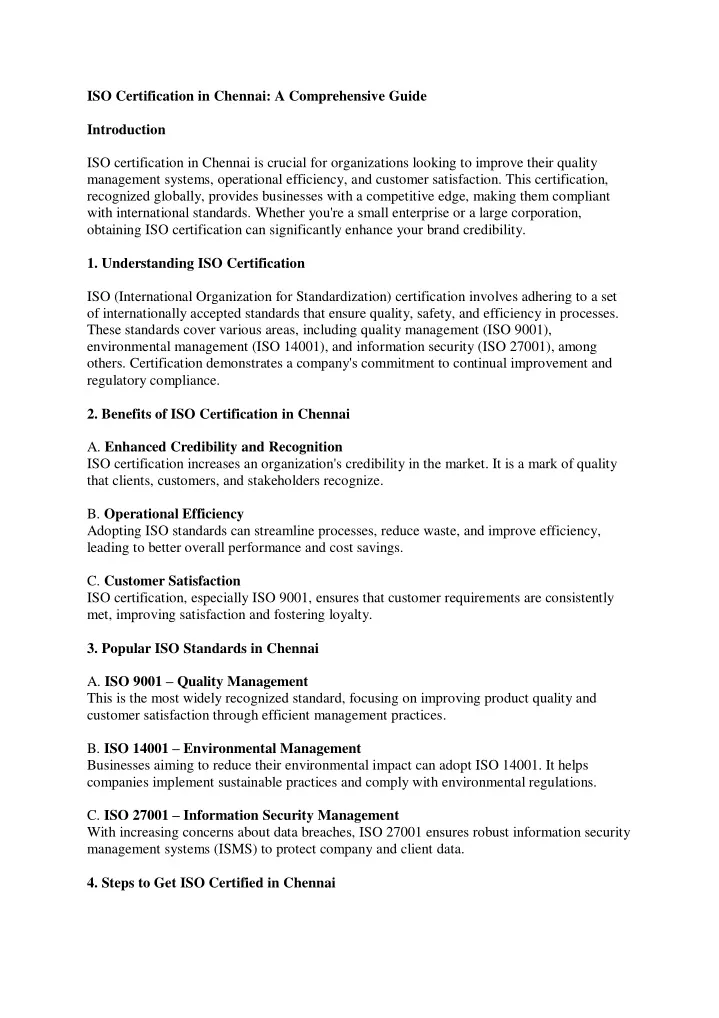 ISO Certification in Chennai: A Comprehensive Guide

Introduction

ISO certification in Chennai is crucial for organizations looking to improve their quality management systems, operational efficiency, and customer satisfaction. This certification, recognized globally, provides businesses with a competitive edge, making them compliant with international standards. Whether you're a small enterprise or a large corporation, obtaining ISO certification can significantly enhance your brand credibility.

1. Understanding ISO Certification

ISO (International Organization for Standardization) certification involves adhering to a set of internationally accepted standards that ensure quality, safety, and efficiency in processes. These standards cover various areas, including quality management (ISO 9001), environmental management (ISO 14001), and information security (ISO 27001), among others. Certification demonstrates a company's commitment to continual improvement and regulatory compliance.

2. Benefits of ISO Certification in Chennai

A. Enhanced Credibility and Recognition
ISO certification increases an organization's credibility in the market. It is a mark of quality that clients, customers, and stakeholders recognize.

B. Operational Efficiency
Adopting ISO standards can streamline processes, reduce waste, and improve efficiency, leading to better overall performance and cost savings.

C. Customer Satisfaction
ISO certification, especially ISO 9001, ensures that customer requirements are consistently met, improving satisfaction and fostering loyalty.

3. Popular ISO Standards in Chennai

A. ISO 9001 – Quality Management
This is the most widely recognized standard, focusing on improving product quality and customer satisfaction through efficient management practices.

B. ISO 14001 – Environmental Management
Businesses aiming to reduce their environmental impact can adopt ISO 14001. It helps companies implement sustainable practices and comply with environmental regulations.

C. ISO 27001 – Information Security Management
With increasing concerns about data breaches, ISO 27001 ensures robust information security management systems (ISMS) to protect company and client data.

4. Steps to Get ISO Certified in Chennai